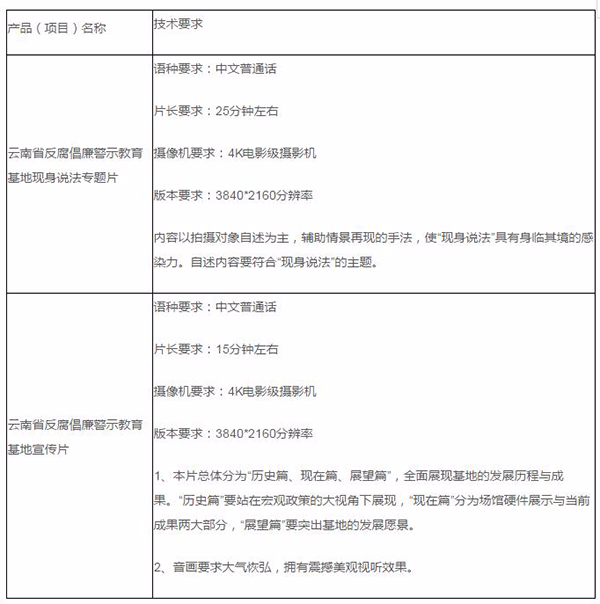 | 产品（项目）名称 | 技术要求 |
|---|---|
| 云南省反腐倡廉警示教育基地现身说法专题片 | 语种要求：中文普通话<br><br>片长要求：25分钟左右<br><br>摄像机要求：4K电影级摄影机<br><br>版本要求：3840*2160分辨率<br><br>内容以拍摄对象自述为主，辅助情景再现的手法，使“现身说法”具有身临其境的感染力。自述内容要符合“现身说法”的主题。 |
| 云南省反腐倡廉警示教育基地宣传片 | 语种要求：中文普通话<br><br>片长要求：15分钟左右<br><br>摄像机要求：4K电影级摄影机<br><br>版本要求：3840*2160分辨率<br><br>1、本片总体分为“历史篇、现在篇、展望篇”，全面展现基地的发展历程与成果。“历史篇”要站在宏观政策的大视角下展现，“现在篇”分为场馆硬件展示与当前成果两大部分，“展望篇”要突出基地的发展愿景。<br><br>2、音画要求大气恢弘，拥有震撼美观视听效果。 |